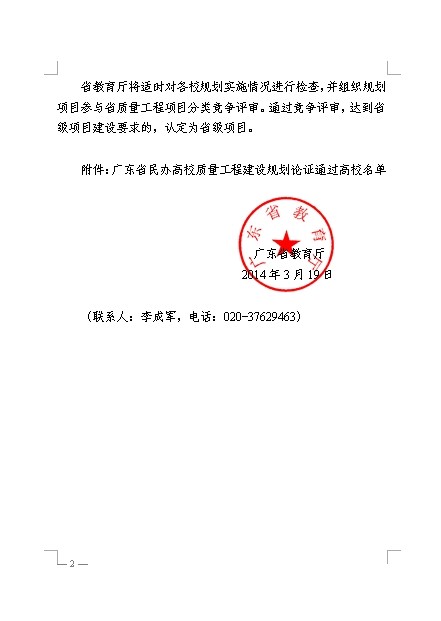 省教育厅将适时对各校规划实施情况进行检查，并组织规划项目参与省质量工程项目分类竞争评审。通过竞争评审，达到省级项目建设要求的，认定为省级项目。

附件：广东省民办高校质量工程建设规划论证通过高校名单

广东省教育厅

广东省教育厅
2014年3月19日

（联系人：李成军，电话：020-37629463）

— 2 —